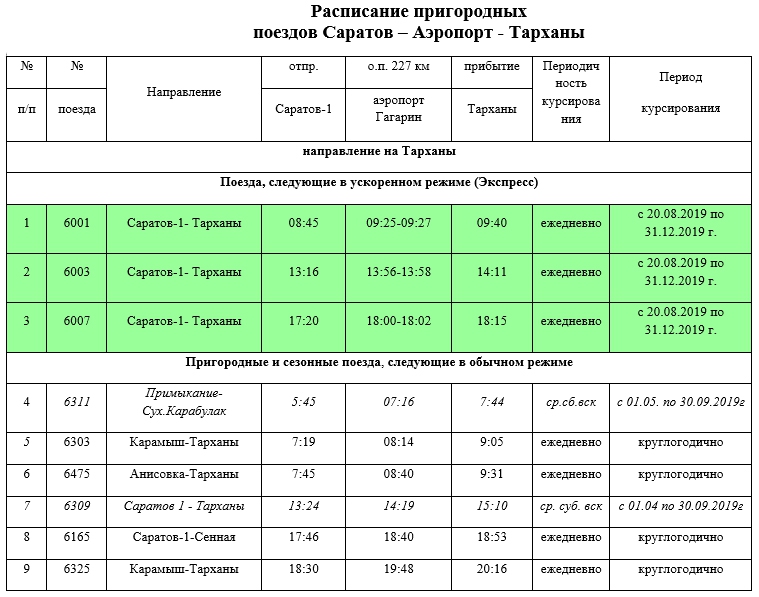 Расписание пригородных поездов Саратов – Аэропорт - Тарханы

| № п/п | № поезда | Направление | отпр. Саратов-1 | о.п. 227 км аэропорт Гагарин | прибытие Тарханы | Периодичность курсирования | Период курсирования |
|---|---|---|---|---|---|---|---|
| направление на Тарханы | | | | | | | |
| Поезда, следующие в ускоренном режиме (Экспресс) | | | | | | | |
| 1 | 6001 | Саратов-1- Тарханы | 08:45 | 09:25-09:27 | 09:40 | ежедневно | с 20.08.2019 по 31.12.2019 г. |
| 2 | 6003 | Саратов-1- Тарханы | 13:16 | 13:56-13:58 | 14:11 | ежедневно | с 20.08.2019 по 31.12.2019 г. |
| 3 | 6007 | Саратов-1- Тарханы | 17:20 | 18:00-18:02 | 18:15 | ежедневно | с 20.08.2019 по 31.12.2019 г. |
| Пригородные и сезонные поезда, следующие в обычном режиме | | | | | | | |
| 4 | 6311 | Примыкание-Сух.Карабулак | 5:45 | 07:16 | 7:44 | ср.сб.вск | с 01.05. по 30.09.2019г |
| 5 | 6303 | Карамыш-Тарханы | 7:19 | 08:14 | 9:05 | ежедневно | круглогодично |
| 6 | 6475 | Анисовка-Тарханы | 7:45 | 08:40 | 9:31 | ежедневно | круглогодично |
| 7 | 6309 | Саратов 1 - Тарханы | 13:24 | 14:19 | 15:10 | ср. суб. вск | с 01.04 по 30.09.2019г |
| 8 | 6165 | Саратов-1-Сенная | 17:46 | 18:40 | 18:53 | ежедневно | круглогодично |
| 9 | 6325 | Карамыш-Тарханы | 18:30 | 19:48 | 20:16 | ежедневно | круглогодично |